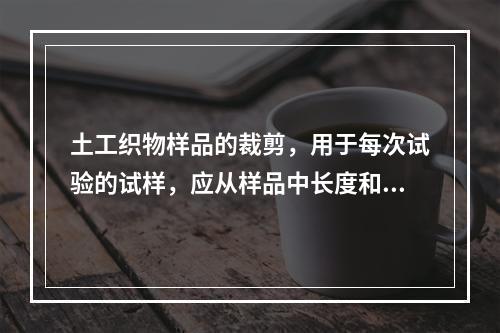 土工织物样品的裁剪，用于每次试验的试样，应从样品中长度和...